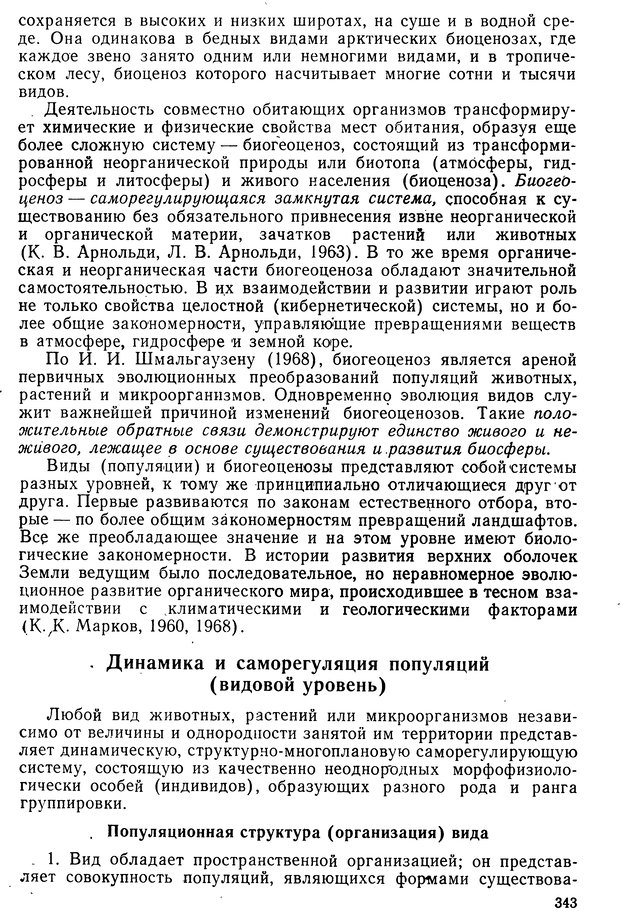 сохраняется в высоких и низких широтах, на суше и в водной среде. Она одинакова в бедных видами арктических биоценозах, где каждое звено занято одним или немногими видами, и в тропическом лесу, биоценоз которого насчитывает многие сотни и тысячи видов.

Деятельность совместно обитающих организмов трансформирует химические и физические свойства мест обитания, образуя еще более сложную систему — биогеоценоз, состоящий из трансформированной неорганической природы или биотопа (атмосферы, гидросферы и литосферы) и живого населения (биоценоза). Биогеоценоз — саморегулирующаяся замкнутая система, способная к существованию без обязательного привнесения извне неорганической и органической материи, зачатков растений или животных (К. В. Арнольди, Л. В. Арнольди, 1963). В то же время органическая и неорганическая части биогеоценоза обладают значительной самостоятельностью. В их взаимодействии и развитии играют роль не только свойства целостной (кибернетической) системы, но и более общие закономерности, управляющие превращениями веществ в атмосфере, гидросфере и земной коре.

По И. И. Шмальгаузену (1968), биогеоценоз является ареной первичных эволюционных преобразований популяций животных, растений и микроорганизмов. Одновременно эволюция видов служит важнейшей причиной изменений биогеоценозов. Такие положительные обратные связи демонстрируют единство живого и неживого, лежащее в основе существования и развития биосферы.

Виды (популяции) и биогеоценозы представляют собой системы разных уровней, к тому же принципиально отличающиеся друг от друга. Первые развиваются по законам естественного отбора, вторые — по более общим закономерностям превращений ландшафтов. Все же преобладающее значение и на этом уровне имеют биологические закономерности. В истории развития верхних оболочек Земли ведущим было последовательное, но неравномерное эволюционное развитие органического мира, происходившее в тесном взаимодействии с климатическими и геологическими факторами (К. К. Марков, 1960, 1968).

Динамика и саморегуляция популяций (видовой уровень)

Любой вид животных, растений или микроорганизмов независимо от величины и однородности занятой им территории представляет динамическую, структурно-многоплановую саморегулирующую систему, состоящую из качественно неоднородных морфофизиологически особей (индивидов), образующих разного рода и ранга группировки.

Популяционная структура (организация) вида

1. Вид обладает пространственной организацией; он представляет совокупность популяций, являющихся формами существова-

343